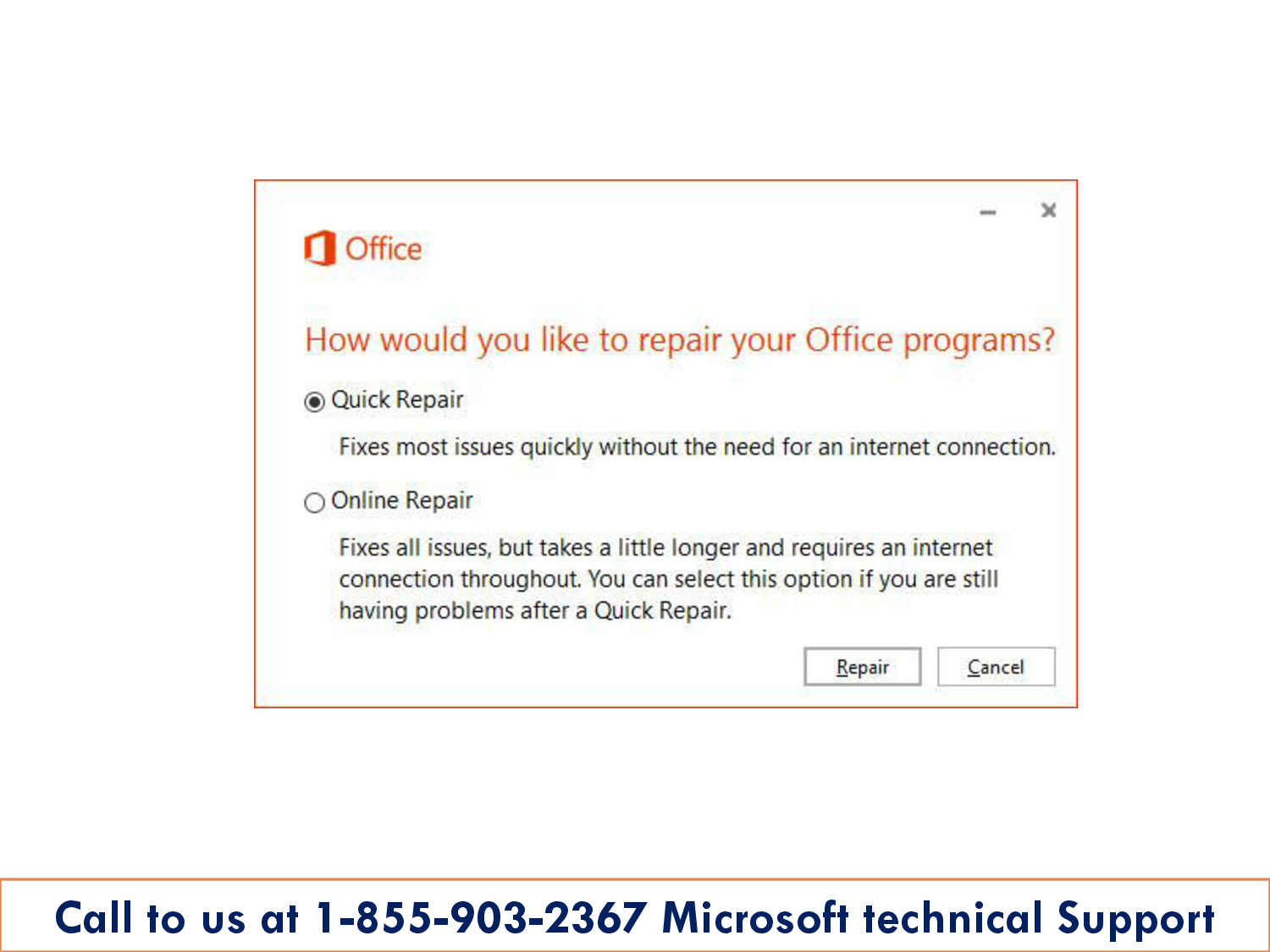 Office

How would you like to repair your Office programs?

Quick Repair

Fixes most issues quickly without the need for an internet connection.

Online Repair

Fixes all issues, but takes a little longer and requires an internet connection throughout. You can select this option if you are still having problems after a Quick Repair.

Repair Cancel

Call to us at 1-855-903-2367 Microsoft technical Support